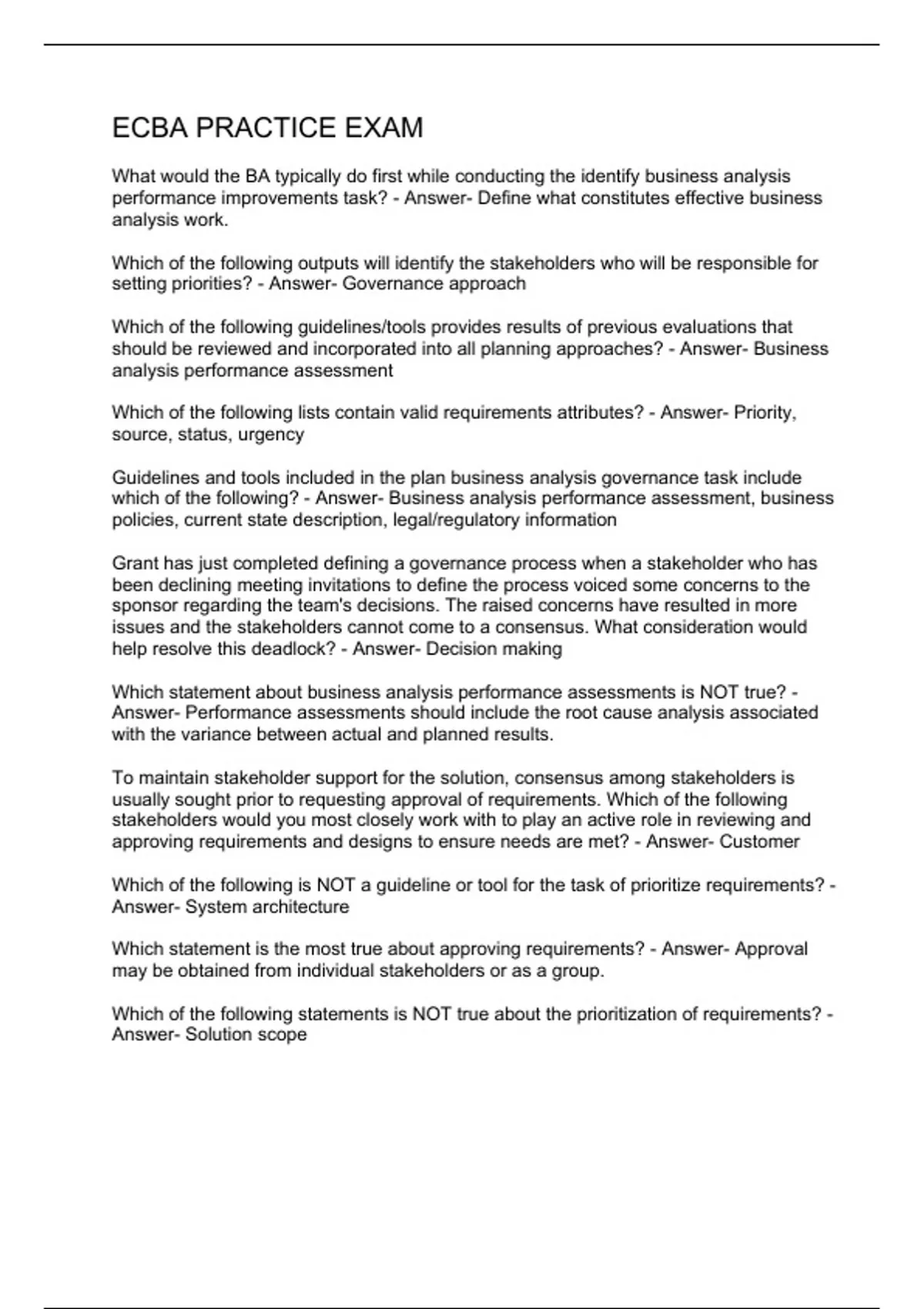 ECBA PRACTICE EXAM

What would the BA typically do first while conducting the identify business analysis performance improvements task? - Answer- Define what constitutes effective business analysis work.

Which of the following outputs will identify the stakeholders who will be responsible for setting priorities? - Answer- Governance approach

Which of the following guidelines/tools provides results of previous evaluations that should be reviewed and incorporated into all planning approaches? - Answer- Business analysis performance assessment

Which of the following lists contain valid requirements attributes? - Answer- Priority, source, status, urgency

Guidelines and tools included in the plan business analysis governance task include which of the following? - Answer- Business analysis performance assessment, business policies, current state description, legal/regulatory information

Grant has just completed defining a governance process when a stakeholder who has been declining meeting invitations to define the process voiced some concerns to the sponsor regarding the team's decisions. The raised concerns have resulted in more issues and the stakeholders cannot come to a consensus. What consideration would help resolve this deadlock? - Answer- Decision making

Which statement about business analysis performance assessments is NOT true? - Answer- Performance assessments should include the root cause analysis associated with the variance between actual and planned results.

To maintain stakeholder support for the solution, consensus among stakeholders is usually sought prior to requesting approval of requirements. Which of the following stakeholders would you most closely work with to play an active role in reviewing and approving requirements and designs to ensure needs are met? - Answer- Customer

Which of the following is NOT a guideline or tool for the task of prioritize requirements? - Answer- System architecture

Which statement is the most true about approving requirements? - Answer- Approval may be obtained from individual stakeholders or as a group.

Which of the following statements is NOT true about the prioritization of requirements? - Answer- Solution scope